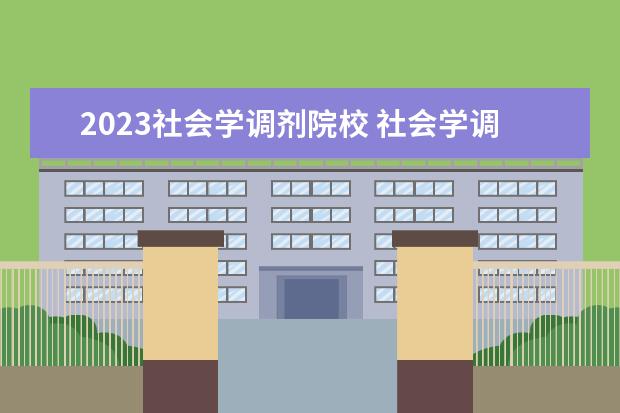 2023社会学调剂院校 社会学调